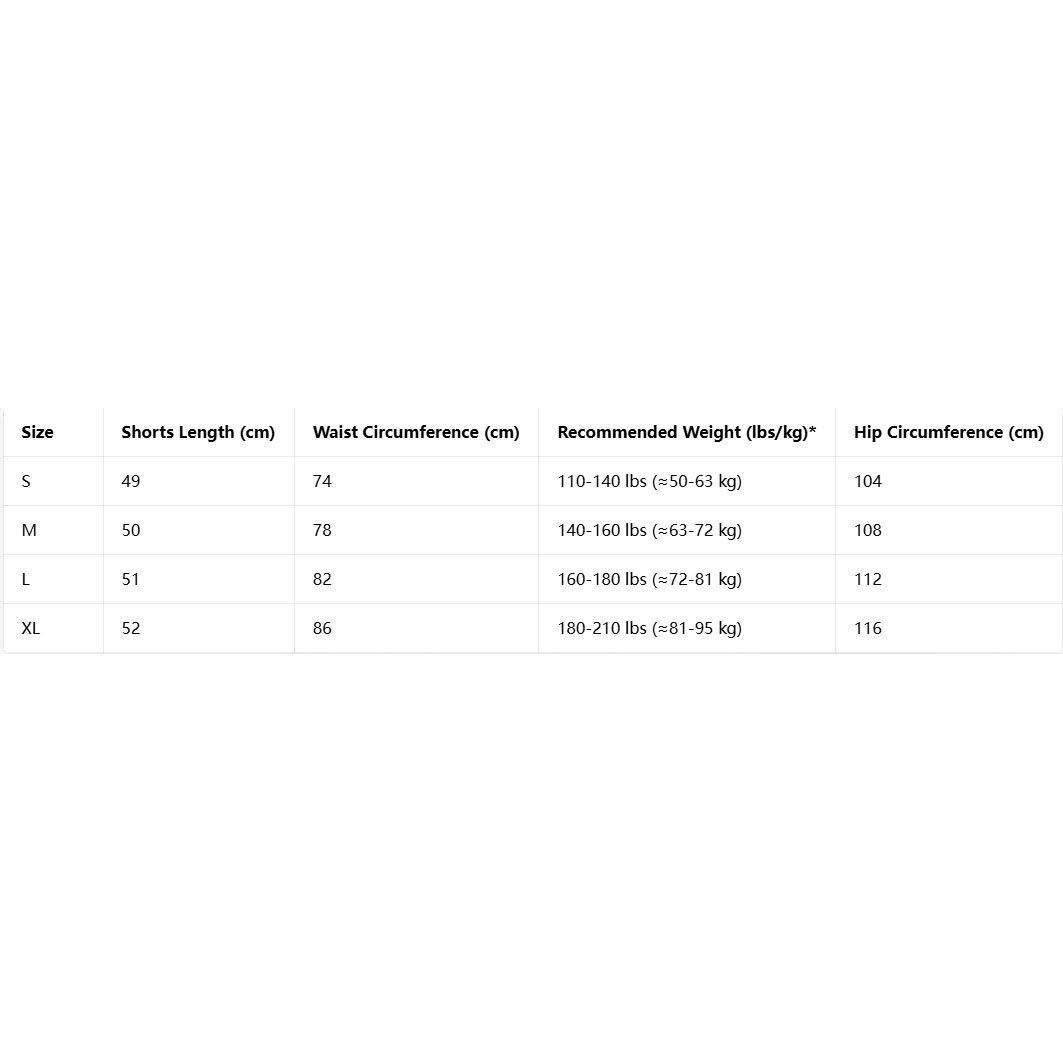 | Size | Shorts Length (cm) | Waist Circumference (cm) | Recommended Weight (lbs/kg)* | Hip Circumference (cm) |
|---|---|---|---|---|
| S | 49 | 74 | 110-140 lbs (≈50-63 kg) | 104 |
| M | 50 | 78 | 140-160 lbs (≈63-72 kg) | 108 |
| L | 51 | 82 | 160-180 lbs (≈72-81 kg) | 112 |
| XL | 52 | 86 | 180-210 lbs (≈81-95 kg) | 116 |